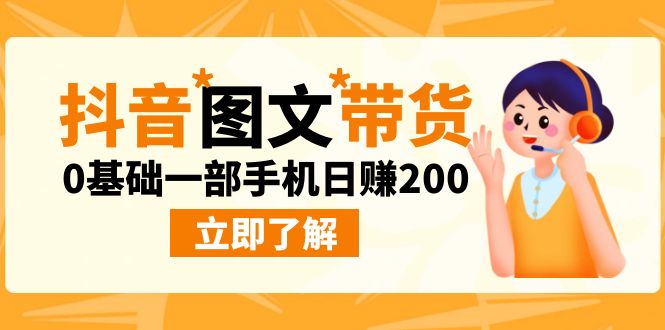 抖音*图文*带货

0基础一部手机日赚200

立即了解